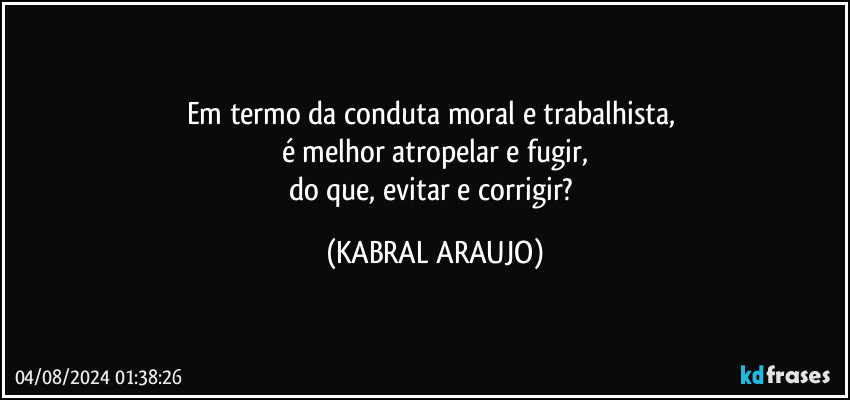 Em termo da conduta moral e trabalhista,
é melhor atropelar e fugir,
do que, evitar e corrigir?

(KABRAL ARAUJO)

04/08/2024 01:38:26

kdfrases